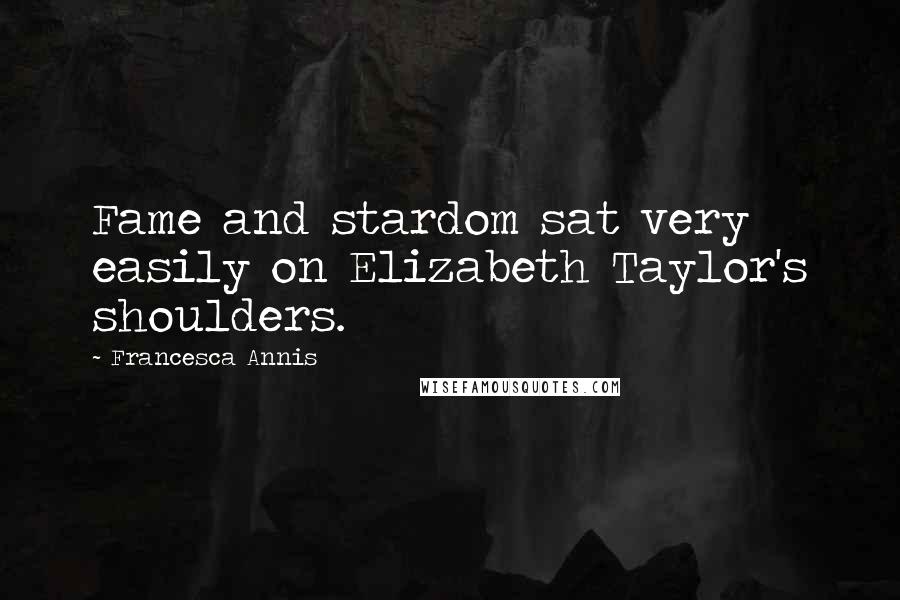 Fame and stardom sat very easily on Elizabeth Taylor's shoulders.

- Francesca Annis

WISEFAMOUSQUOTES.COM